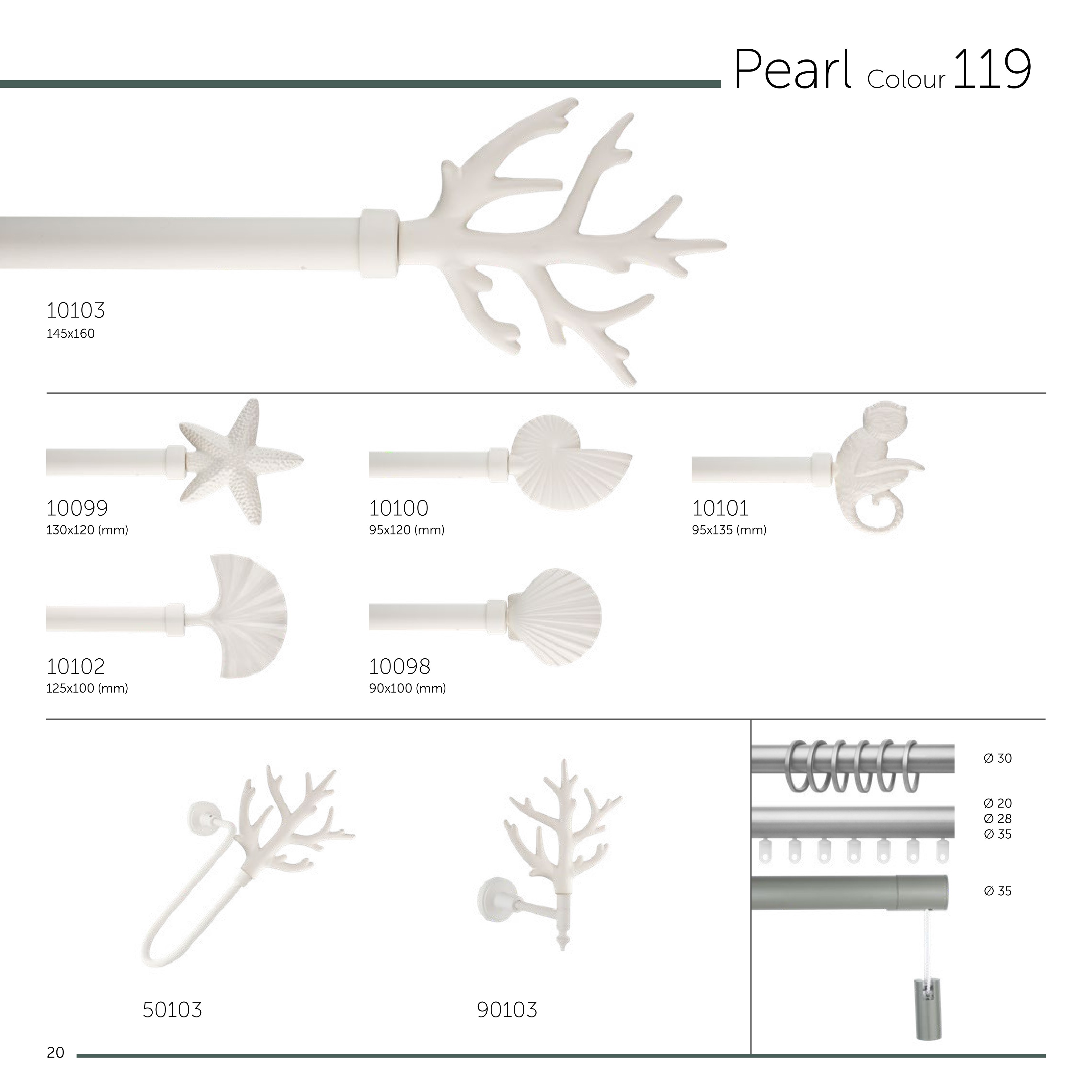 Pearl Colour 119

10103
145x160

10099
130x120 (mm)

10100
95x120 (mm)

10101
95x135 (mm)

10102
125x100 (mm)

10098
90x100 (mm)

50103

90103

Ø 30

Ø 20
Ø 28
Ø 35

Ø 35

20